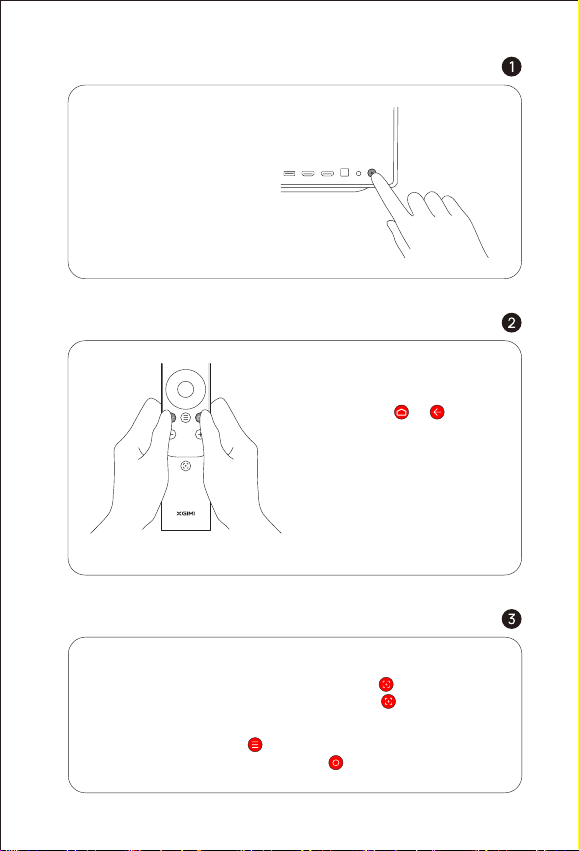 1

2

XGIMI

3